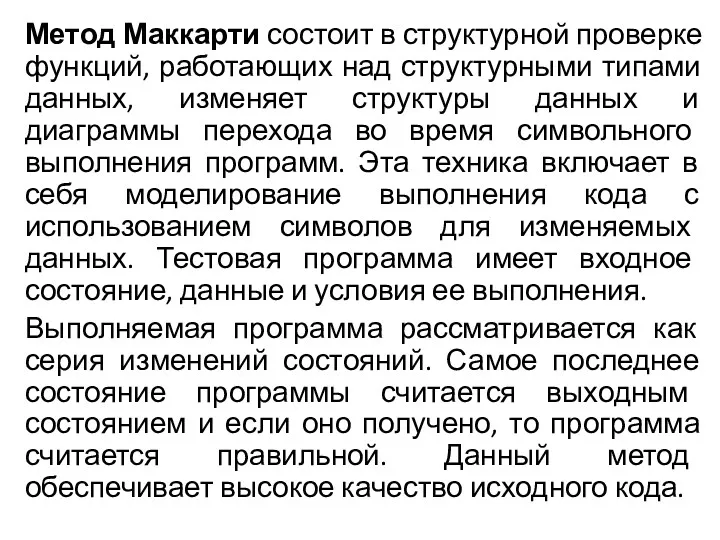 Метод Маккарти состоит в структурной проверке функций, работающих над структурными типами данных, изменяет структуры данных и диаграммы перехода во время символьного выполнения программ. Эта техника включает в себя моделирование выполнения кода с использованием символов для изменяемых данных. Тестовая программа имеет входное состояние, данные и условия ее выполнения.

Выполняемая программа рассматривается как серия изменений состояний. Самое последнее состояние программы считается выходным состоянием и если оно получено, то программа считается правильной. Данный метод обеспечивает высокое качество исходного кода.